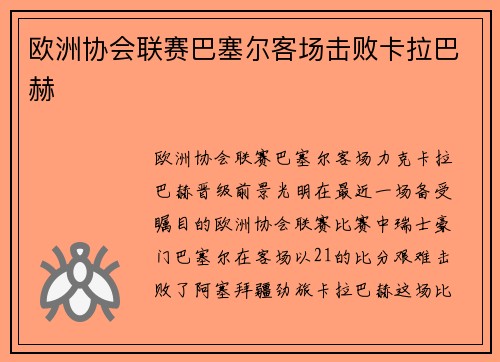 欧洲协会联赛巴塞尔客场击败卡拉巴赫

欧洲协会联赛巴塞尔客场力克卡拉巴赫晋级前景光明在最近一场备受瞩目的欧洲协会联赛比赛中瑞士豪门巴塞尔在客场以21的比分艰难击败了阿塞拜疆劲旅卡拉巴赫这场比